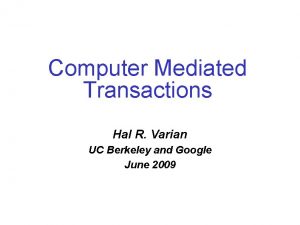 Computer Mediated Transactions

Hal R. Varian
UC Berkeley and Google
June 2009